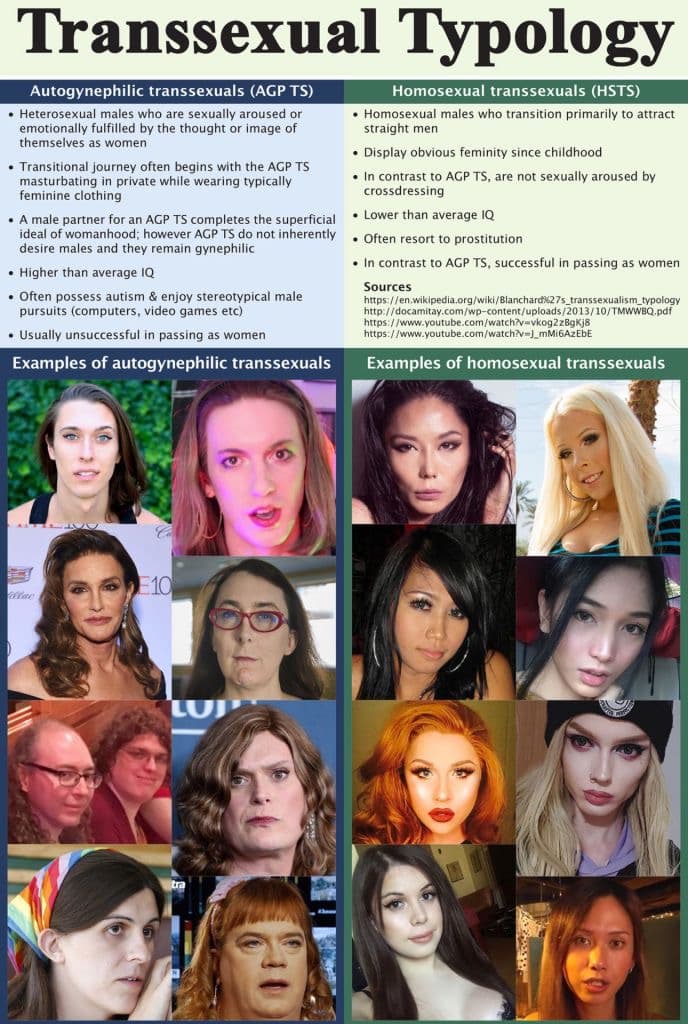 Transsexual Typology

Autogynephilic transsexuals (AGP TS)

• Heterosexual males who are sexually aroused or emotionally fulfilled by the thought or image of themselves as women
• Transitional journey often begins with the AGP TS masturbating in private while wearing typically feminine clothing
• A male partner for an AGP TS completes the superficial ideal of womanhood; however AGP TS do not inherently desire males and they remain gynephilic
• Higher than average IQ
• Often possess autism & enjoy stereotypical male pursuits (computers, video games etc)
• Usually unsuccessful in passing as women

Homosexual transsexuals (HSTS)

• Homosexual males who transition primarily to attract straight men
• Display obvious feminity since childhood
• In contrast to AGP TS, are not sexually aroused by crossdressing
• Lower than average IQ
• Often resort to prostitution
• In contrast to AGP TS, successful in passing as women

Sources
https://en.wikipedia.org/wiki/Blanchard%27s_transsexualism_typology
http://docamitay.com/wp-content/uploads/2013/10/TMWWBQ.pdf
https://www.youtube.com/watch?v=vkog2zBgKj8
https://www.youtube.com/watch?v=j_mMi6AzEbE

Examples of autogynephilic transsexuals

Examples of homosexual transsexuals